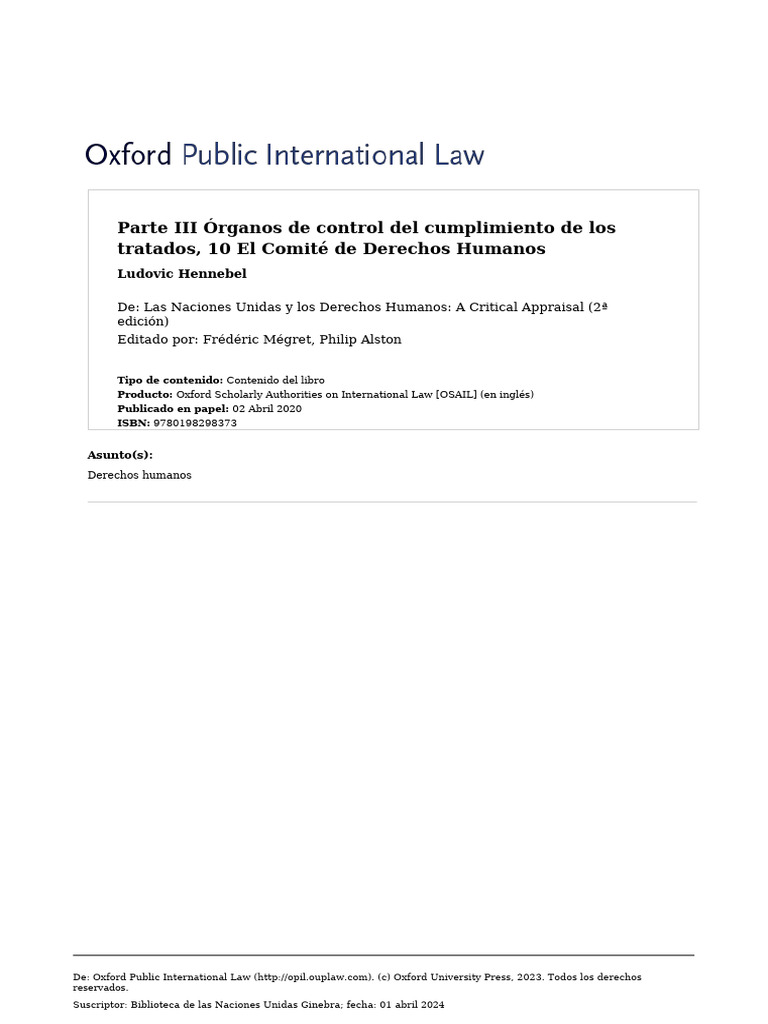 Oxford Public International Law

Parte III Órganos de control del cumplimiento de los tratados, 10 El Comité de Derechos Humanos

Ludovic Hennebel

De: Las Naciones Unidas y los Derechos Humanos: A Critical Appraisal (2ª edición)
Editado por: Frédéric Mégret, Philip Alston

Tipo de contenido: Contenido del libro
Producto: Oxford Scholarly Authorities on International Law [OSAIL] (en inglés)
Publicado en papel: 02 Abril 2020
ISBN: 9780198298373

Asunto(s):
Derechos humanos

De: Oxford Public International Law (http://opil.ouplaw.com). (c) Oxford University Press, 2023. Todos los derechos reservados.
Suscriptor: Biblioteca de las Naciones Unidas Ginebra; fecha: 01 abril 2024